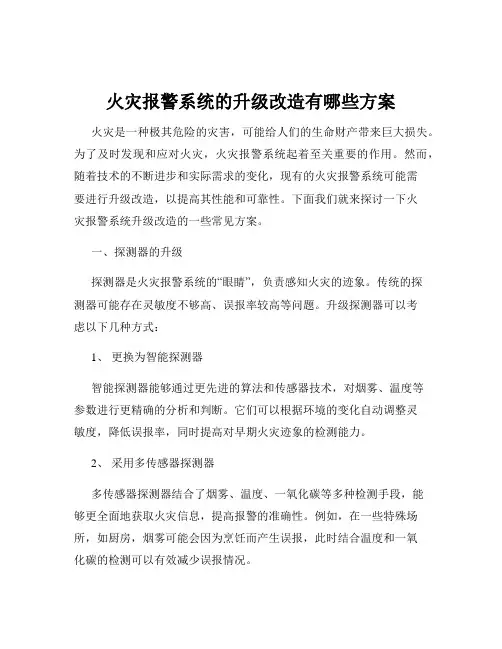 火灾报警系统的升级改造有哪些方案

火灾是一种极其危险的灾害，可能给人们的生命财产带来巨大损失。为了及时发现和应对火灾，火灾报警系统起着至关重要的作用。然而，随着技术的不断进步和实际需求的变化，现有的火灾报警系统可能需要进行升级改造，以提高其性能和可靠性。下面我们就来探讨一下火灾报警系统升级改造的一些常见方案。

一、探测器的升级

探测器是火灾报警系统的“眼睛”，负责感知火灾的迹象。传统的探测器可能存在灵敏度不够高、误报率较高等问题。升级探测器可以考虑以下几种方式：

1、 更换为智能探测器

智能探测器能够通过更先进的算法和传感器技术，对烟雾、温度等参数进行更精确的分析和判断。它们可以根据环境的变化自动调整灵敏度，降低误报率，同时提高对早期火灾迹象的检测能力。

2、 采用多传感器探测器

多传感器探测器结合了烟雾、温度、一氧化碳等多种检测手段，能够更全面地获取火灾信息，提高报警的准确性。例如，在一些特殊场所，如厨房，烟雾可能会因为烹饪而产生误报，此时结合温度和一氧化碳的检测可以有效减少误报情况。